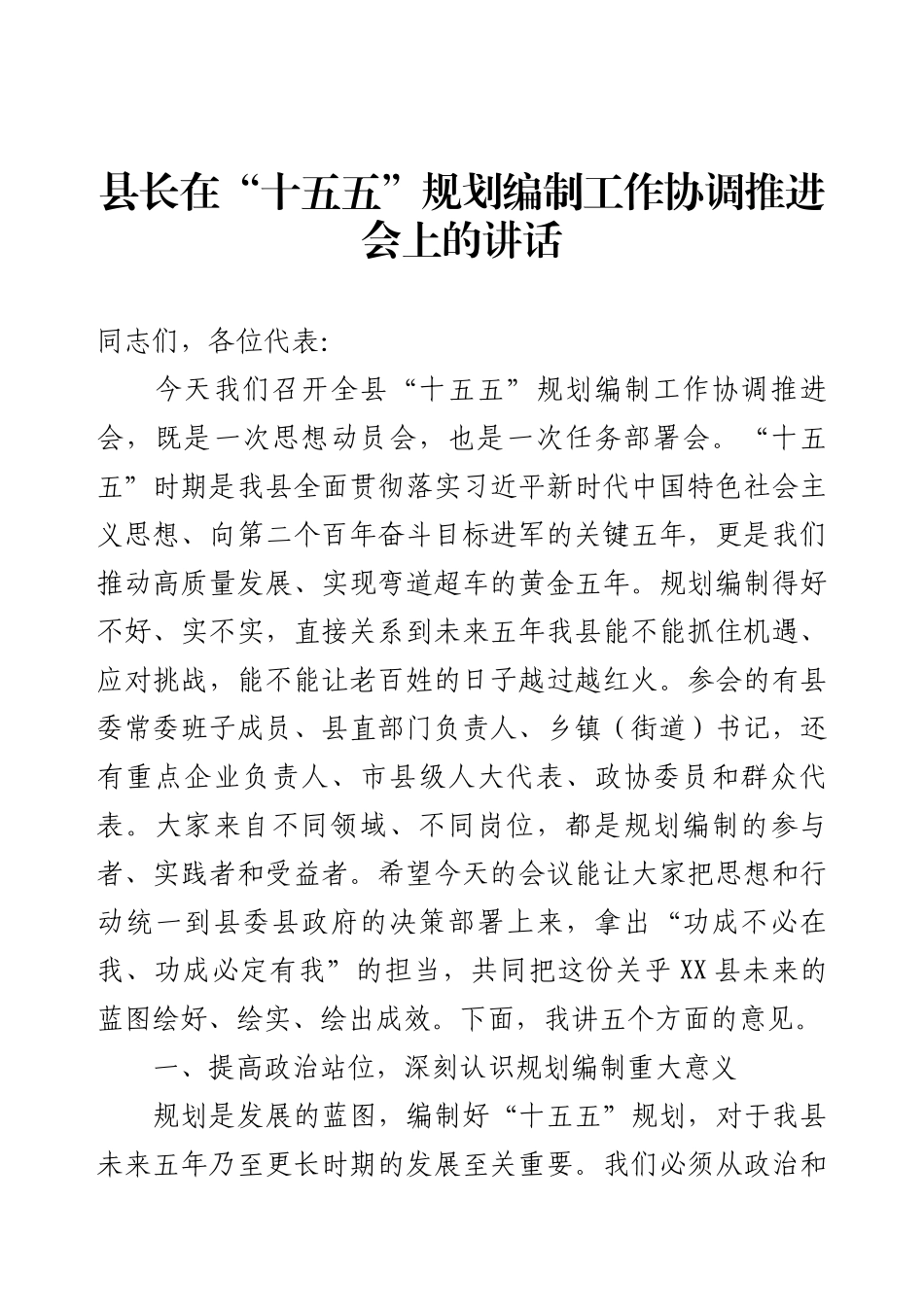 县长在“十五五”规划编制工作协调推进会上的讲话

同志们，各位代表:

今天我们召开全县“十五五”规划编制工作协调推进会，既是一次思想动员会，也是一次任务部署会。“十五五”时期是我县全面贯彻落实习近平新时代中国特色社会主义思想、向第二个百年奋斗目标进军的关键五年，更是我们推动高质量发展、实现弯道超车的黄金五年。规划编制得好不好、实不实，直接关系到未来五年我县能不能抓住机遇、应对挑战，能不能让老百姓的日子越过越红火。参会的有县委常委班子成员、县直部门负责人、乡镇（街道）书记，还有重点企业负责人、市县级人大代表、政协委员和群众代表。大家来自不同领域、不同岗位，都是规划编制的参与者、实践者和受益者。希望今天的会议能让大家把思想和行动统一到县委县政府的决策部署上来，拿出“功成不必在我、功成必定有我”的担当，共同把这份关乎XX县未来的蓝图绘好、绘实、绘出成效。下面，我讲五个方面的意见。

一、提高政治站位，深刻认识规划编制重大意义

规划是发展的蓝图，编制好“十五五”规划，对于我县未来五年乃至更长时期的发展至关重要。我们必须从政治和